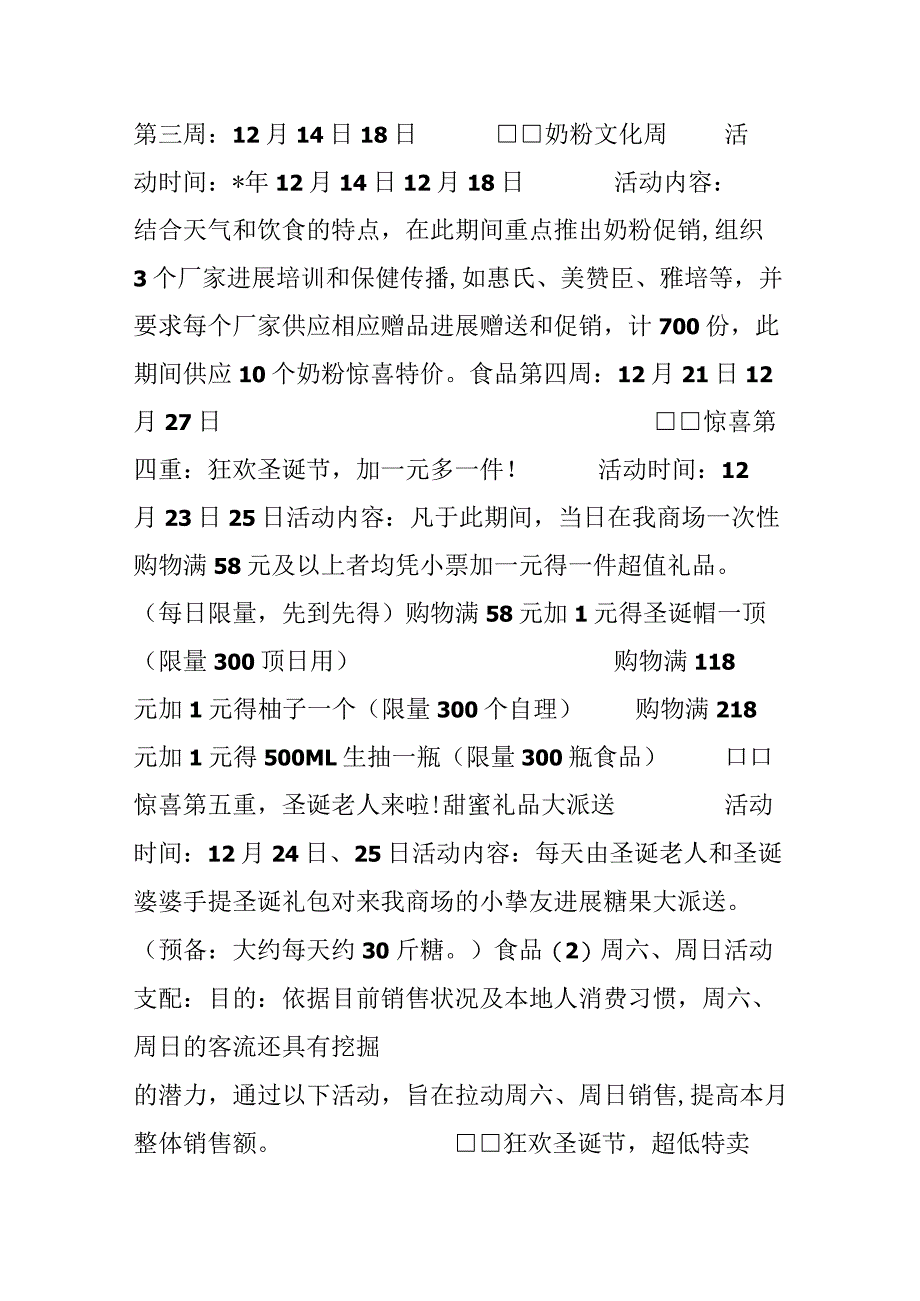 第三周：12月14日18日　　□□奶粉文化周　　活动时间：*年12月14日12月18日　　活动内容：结合天气和饮食的特点，在此期间重点推出奶粉促销,组织3个厂家进展培训和保健传播,如惠氏、美赞臣、雅培等，并要求每个厂家供应相应赠品进展赠送和促销，计700份，此期间供应10个奶粉惊喜特价。食品第四周：12月21日12月27日　　□□惊喜第四重：狂欢圣诞节，加一元多一件！　　活动时间：12月23日25日活动内容：凡于此期间，当日在我商场一次性购物满58元及以上者均凭小票加一元得一件超值礼品。（每日限量，先到先得）购物满58元加1元得圣诞帽一顶（限量300顶日用）　　购物满118元加1元得柚子一个（限量300个自理）　　购物满218元加1元得500ML生抽一瓶（限量300瓶食品）　　□□惊喜第五重，圣诞老人来啦!甜蜜礼品大派送　　活动时间：12月24日、25日活动内容：每天由圣诞老人和圣诞婆婆手提圣诞礼包对来我商场的小挚友进展糖果大派送。（预备：大约每天约30斤糖。）食品（2）周六、周日活动支配：目的：依据目前销售状况及本地人消费习惯，周六、周日的客流还具有挖掘

的潜力，通过以下活动，旨在拉动周六、周日销售,提高本月整体销售额。　　□□狂欢圣诞节，超低特卖